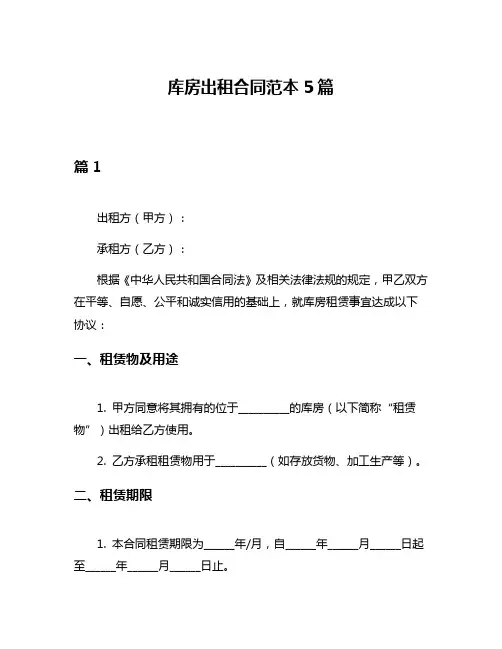 库房出租合同范本 5 篇

篇 1

出租方（甲方）：

承租方（乙方）：

根据《中华人民共和国合同法》及相关法律法规的规定，甲乙双方在平等、自愿、公平和诚实信用的基础上，就库房租赁事宜达成以下协议：

一、租赁物及用途

1. 甲方同意将其拥有的位于__________的库房（以下简称“租赁物”）出租给乙方使用。

2. 乙方承租租赁物用于__________（如存放货物、加工生产等）。

二、租赁期限

1. 本合同租赁期限为______年/月，自______年______月______日起至______年______月______日止。